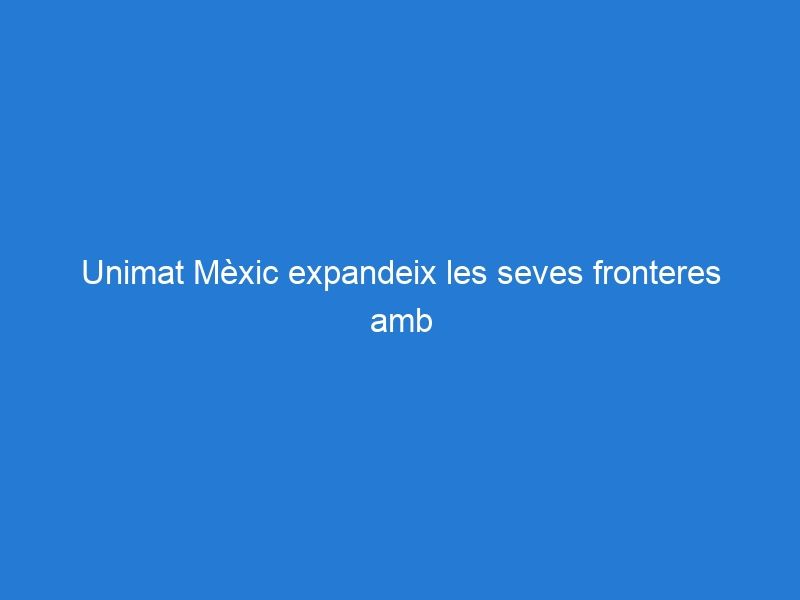 Unimat Mèxic expandeix les seves fronteres amb